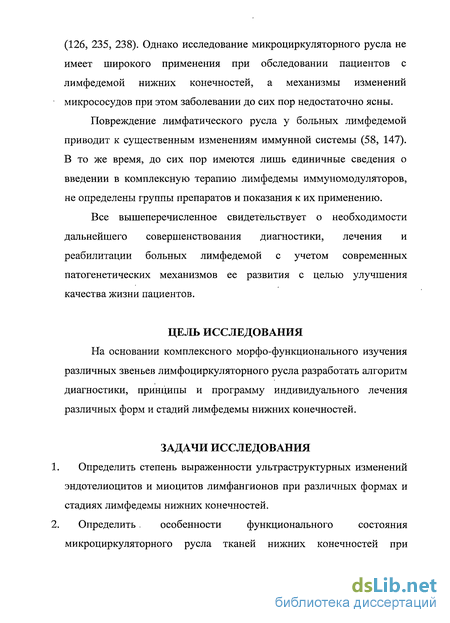 (126, 235, 238). Однако исследование микроциркуляторного русла не имеет широкого применения при обследовании пациентов с лимфедемой нижних конечностей, а механизмы изменений микрососудов при этом заболевании до сих пор недостаточно ясны.

Повреждение лимфатического русла у больных лимфедемой приводит к существенным изменениям иммунной системы (58, 147). В то же время, до сих пор имеются лишь единичные сведения о введении в комплексную терапию лимфедемы иммуномодуляторов, не определены группы препаратов и показания к их применению.

Все вышеперечисленное свидетельствует о необходимости дальнейшего совершенствования диагностики, лечения и реабилитации больных лимфедемой с учетом современных патогенетических механизмов ее развития с целью улучшения качества жизни пациентов.

ЦЕЛЬ ИССЛЕДОВАНИЯ

На основании комплексного морфо-функционального изучения различных звеньев лимфоциркуляторного русла разработать алгоритм диагностики, принципы и программу индивидуального лечения различных форм и стадий лимфедемы нижних конечностей.

ЗАДАЧИ ИССЛЕДОВАНИЯ

1. Определить степень выраженности ультраструктурных изменений эндотелиоцитов и миоцитов лимфангионов при различных формах и стадиях лимфедемы нижних конечностей.

2. Определить особенности функционального состояния микроциркуляторного русла тканей нижних конечностей при

dsLib.net
библиотека диссертаций